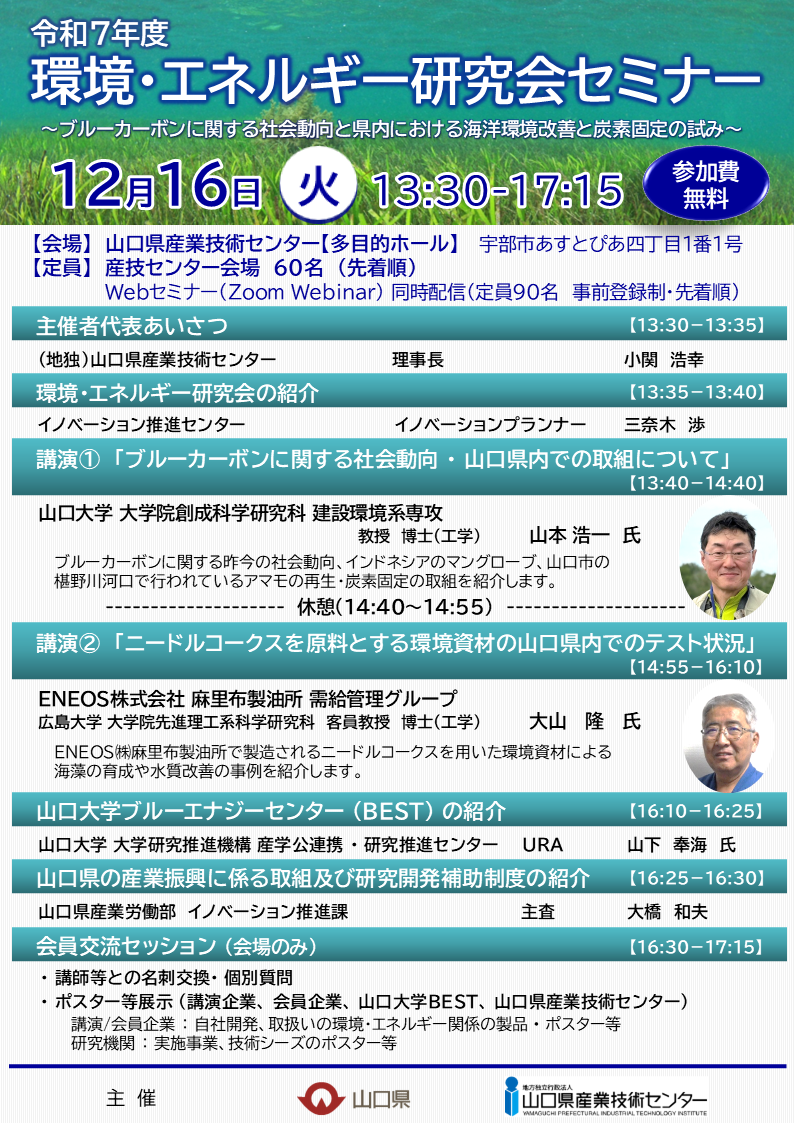 令和7年度
環境・エネルギー研究会セミナー
～ブルーカーボンに関する社会動向と県内における海洋環境改善と炭素固定の試み～

12月16日 火 13:30-17:15

参加費 無料

【会場】山口県産業技術センター【多目的ホール】 宇部市あすとぴあ四丁目1番1号
【定員】産技センター会場 60名（先着順）
Webセミナー（Zoom Webinar）同時配信（定員90名 事前登録制・先着順）

主催者代表あいさつ 【13:30－13:35】
（地独）山口県産業技術センター 理事長 小関 浩幸

環境・エネルギー研究会の紹介 【13:35－13:40】
イノベーション推進センター イノベーションプランナー 三奈木 渉

講演①「ブルーカーボンに関する社会動向・山口県内での取組について」 【13:40－14:40】
山口大学 大学院創成科学研究科 建設環境系専攻
教授 博士(工学) 山本 浩一 氏
ブルーカーボンに関する昨今の社会動向、インドネシアのマングローブ、山口市の椹野川河口で行われているアマモの再生・炭素固定の取組を紹介します。
-------------------- 休憩(14:40～14:55) --------------------

講演②「ニードルコークスを原料とする環境資材の山口県内でのテスト状況」 【14:55－16:10】
ENEOS株式会社 麻里布製油所 需給管理グループ
広島大学 大学院先進理工系科学研究科 客員教授 博士(工学) 大山 隆 氏
ENEOS㈱麻里布製油所で製造されるニードルコークスを用いた環境資材による海藻の育成や水質改善の事例を紹介します。

山口大学ブルーエナジーセンター（BEST）の紹介 【16:10－16:25】
山口大学 大学研究推進機構 産学公連携・研究推進センター URA 山下 奉海 氏

山口県の産業振興に係る取組及び研究開発補助制度の紹介 【16:25－16:30】
山口県産業労働部 イノベーション推進課 主査 大橋 和夫

会員交流セッション（会場のみ） 【16:30－17:15】
・講師等との名刺交換・個別質問
・ポスター等展示（講演企業、会員企業、山口大学BEST、山口県産業技術センター）
講演/会員企業：自社開発、取扱いの環境・エネルギー関係の製品・ポスター等
研究機関：実施事業、技術シーズのポスター等

主 催
山口県
地方独立行政法人 山口県産業技術センター
YAMAGUCHI PREFECTURAL INDUSTRIAL TECHNOLOGY INSTITUTE